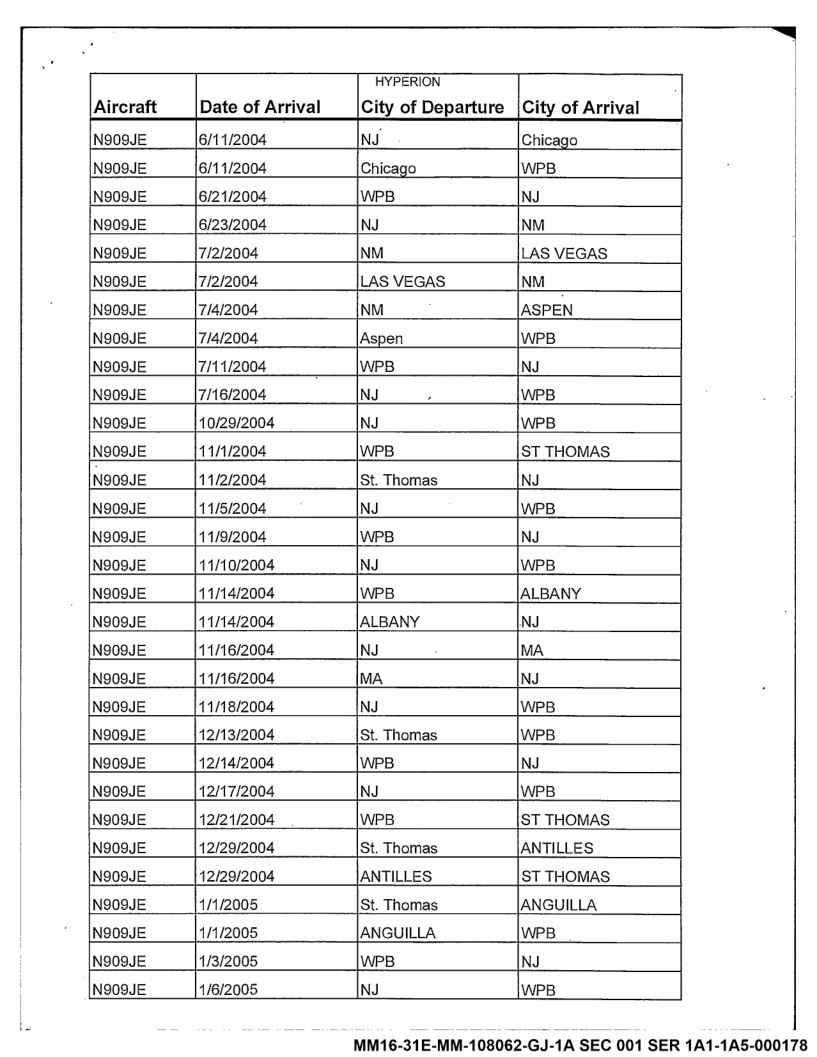 HYPERION

| Aircraft | Date of Arrival | City of Departure | City of Arrival |
|---|---|---|---|
| N909JE | 6/11/2004 | NJ | Chicago |
| N909JE | 6/11/2004 | Chicago | WPB |
| N909JE | 6/21/2004 | WPB | NJ |
| N909JE | 6/23/2004 | NJ | NM |
| N909JE | 7/2/2004 | NM | LAS VEGAS |
| N909JE | 7/2/2004 | LAS VEGAS | NM |
| N909JE | 7/4/2004 | NM | ASPEN |
| N909JE | 7/4/2004 | Aspen | WPB |
| N909JE | 7/11/2004 | WPB | NJ |
| N909JE | 7/16/2004 | NJ | WPB |
| N909JE | 10/29/2004 | NJ | WPB |
| N909JE | 11/1/2004 | WPB | ST THOMAS |
| N909JE | 11/2/2004 | St. Thomas | NJ |
| N909JE | 11/5/2004 | NJ | WPB |
| N909JE | 11/9/2004 | WPB | NJ |
| N909JE | 11/10/2004 | NJ | WPB |
| N909JE | 11/14/2004 | WPB | ALBANY |
| N909JE | 11/14/2004 | ALBANY | NJ |
| N909JE | 11/16/2004 | NJ | MA |
| N909JE | 11/16/2004 | MA | NJ |
| N909JE | 11/18/2004 | NJ | WPB |
| N909JE | 12/13/2004 | St. Thomas | WPB |
| N909JE | 12/14/2004 | WPB | NJ |
| N909JE | 12/17/2004 | NJ | WPB |
| N909JE | 12/21/2004 | WPB | ST THOMAS |
| N909JE | 12/29/2004 | St. Thomas | ANTILLES |
| N909JE | 12/29/2004 | ANTILLES | ST THOMAS |
| N909JE | 1/1/2005 | St. Thomas | ANGUILLA |
| N909JE | 1/1/2005 | ANGUILLA | WPB |
| N909JE | 1/3/2005 | WPB | NJ |
| N909JE | 1/6/2005 | NJ | WPB |

MM16-31E-MM-108062-GJ-1A SEC 001 SER 1A1-1A5-000178